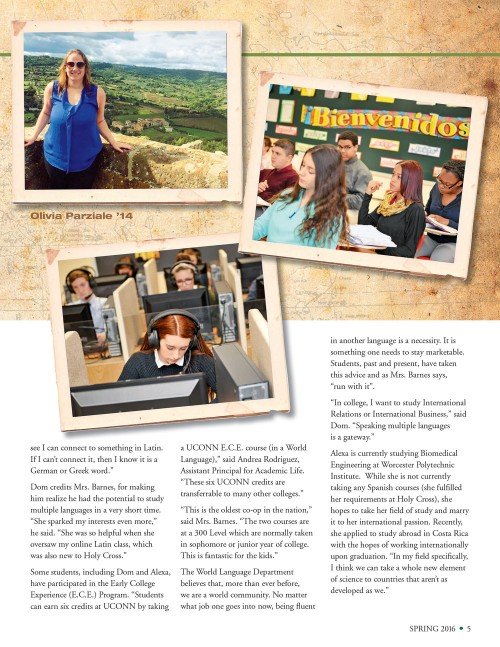 Olivia Parziale '14

Bienvenidos

see I can connect to something in Latin. If I can't connect it, then I know it is a German or Greek word."

Dom credits Mrs. Barnes, for making him realize he had the potential to study multiple languages in a very short time. "She sparked my interests even more," he said. "She was so helpful when she oversaw my online Latin class, which was also new to Holy Cross."

Some students, including Dom and Alexa, have participated in the Early College Experience (E.C.E.) Program. "Students can earn six credits at UCONN by taking a UCONN E.C.E. course (in a World Language)," said Andrea Rodriguez, Assistant Principal for Academic Life. "These six UCONN credits are transferrable to many other colleges."

"This is the oldest co-op in the nation," said Mrs. Barnes. "The two courses are at a 300 Level which are normally taken in sophomore or junior year of college. This is fantastic for the kids."

The World Language Department believes that, more than ever before, we are a world community. No matter what job one goes into now, being fluent in another language is a necessity. It is something one needs to stay marketable. Students, past and present, have taken this advice and as Mrs. Barnes says, "run with it".

"In college, I want to study International Relations or International Business," said Dom. "Speaking multiple languages is a gateway."

Alexa is currently studying Biomedical Engineering at Worcester Polytechnic Institute. While she is not currently taking any Spanish courses (she fulfilled her requirements at Holy Cross), she hopes to take her field of study and marry it to her international passion. Recently, she applied to study abroad in Costa Rica with the hopes of working internationally upon graduation. "In my field specifically, I think we can take a whole new element of science to countries that aren't as developed as we."

SPRING 2016 • 5